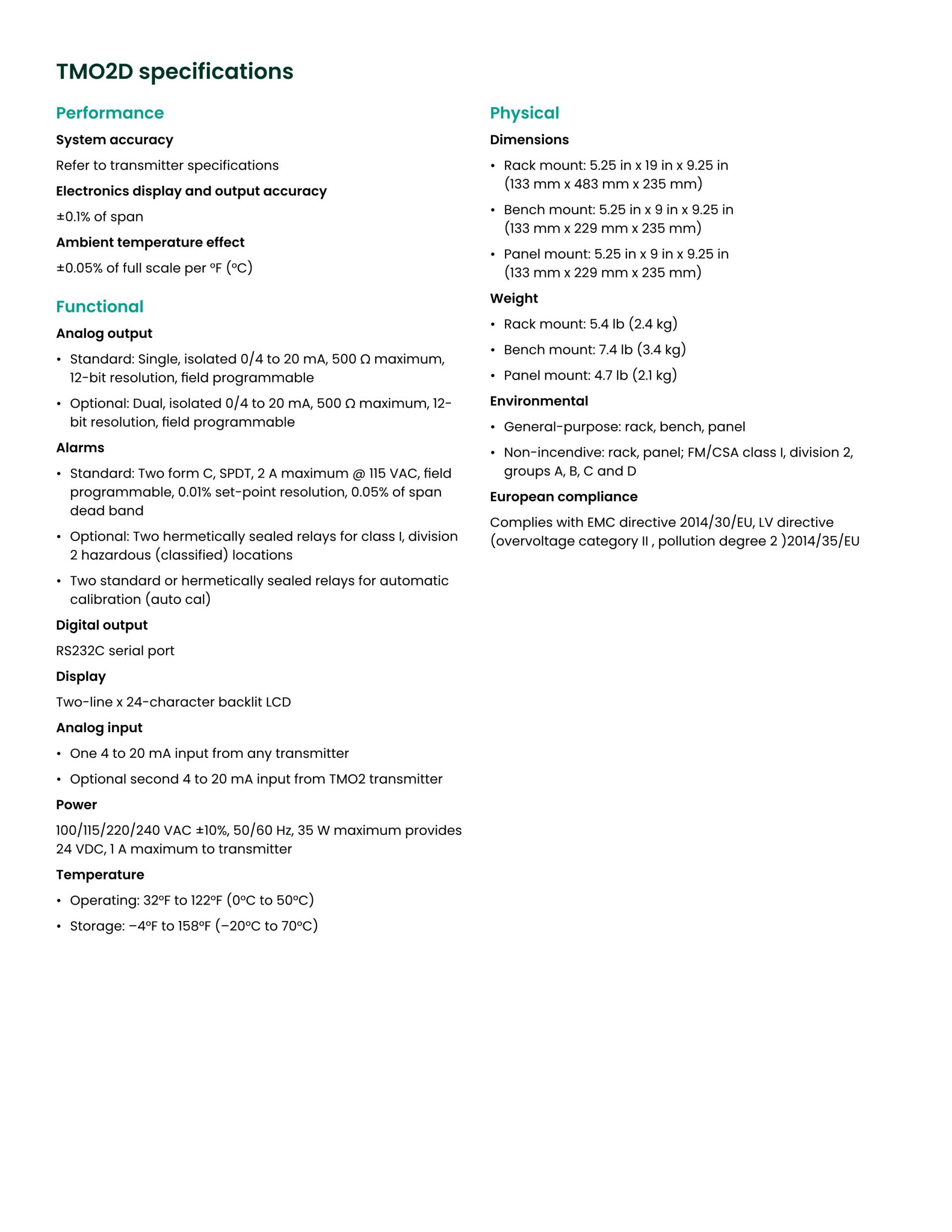 TMO2D specifications

Performance

System accuracy

Refer to transmitter specifications

Electronics display and output accuracy

±0.1% of span

Ambient temperature effect

±0.05% of full scale per °F (°C)

Functional

Analog output

• Standard: Single, isolated 0/4 to 20 mA, 500 Ω maximum, 12-bit resolution, field programmable

• Optional: Dual, isolated 0/4 to 20 mA, 500 Ω maximum, 12-bit resolution, field programmable

Alarms

• Standard: Two form C, SPDT, 2 A maximum @ 115 VAC, field programmable, 0.01% set-point resolution, 0.05% of span dead band

• Optional: Two hermetically sealed relays for class I, division 2 hazardous (classified) locations

• Two standard or hermetically sealed relays for automatic calibration (auto cal)

Digital output

RS232C serial port

Display

Two-line x 24-character backlit LCD

Analog input

• One 4 to 20 mA input from any transmitter

• Optional second 4 to 20 mA input from TMO2 transmitter

Power

100/115/220/240 VAC ±10%, 50/60 Hz, 35 W maximum provides 24 VDC, 1 A maximum to transmitter

Temperature

• Operating: 32°F to 122°F (0°C to 50°C)

• Storage: –4°F to 158°F (–20°C to 70°C)

Physical

Dimensions

• Rack mount: 5.25 in x 19 in x 9.25 in (133 mm x 483 mm x 235 mm)

• Bench mount: 5.25 in x 9 in x 9.25 in (133 mm x 229 mm x 235 mm)

• Panel mount: 5.25 in x 9 in x 9.25 in (133 mm x 229 mm x 235 mm)

Weight

• Rack mount: 5.4 lb (2.4 kg)

• Bench mount: 7.4 lb (3.4 kg)

• Panel mount: 4.7 lb (2.1 kg)

Environmental

• General-purpose: rack, bench, panel

• Non-incendive: rack, panel; FM/CSA class I, division 2, groups A, B, C and D

European compliance

Complies with EMC directive 2014/30/EU, LV directive (overvoltage category II , pollution degree 2 )2014/35/EU